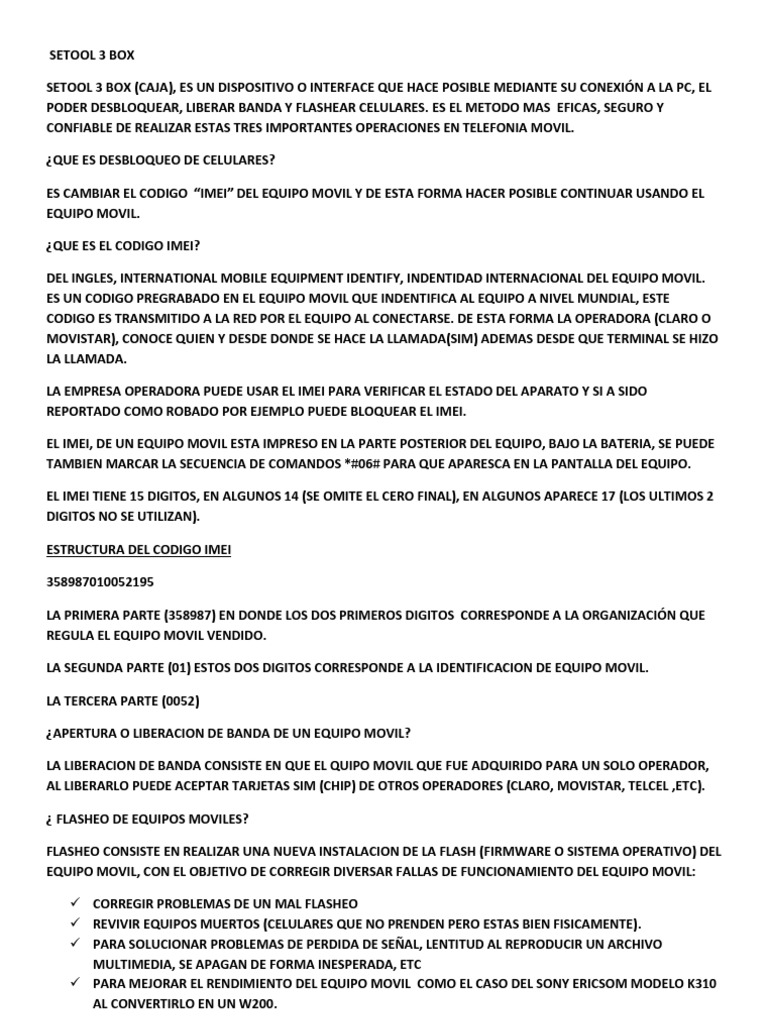 SETOOL 3 BOX

SETOOL 3 BOX (CAJA), ES UN DISPOSITIVO O INTERFACE QUE HACE POSIBLE MEDIANTE SU CONEXIÓN A LA PC, EL PODER DESBLOQUEAR, LIBERAR BANDA Y FLASHEAR CELULARES. ES EL METODO MAS EFICAS, SEGURO Y CONFIABLE DE REALIZAR ESTAS TRES IMPORTANTES OPERACIONES EN TELEFONIA MOVIL.

¿QUE ES DESBLOQUEO DE CELULARES?

ES CAMBIAR EL CODIGO "IMEI" DEL EQUIPO MOVIL Y DE ESTA FORMA HACER POSIBLE CONTINUAR USANDO EL EQUIPO MOVIL.

¿QUE ES EL CODIGO IMEI?

DEL INGLES, INTERNATIONAL MOBILE EQUIPMENT IDENTIFY, INDENTIDAD INTERNACIONAL DEL EQUIPO MOVIL. ES UN CODIGO PREGRABADO EN EL EQUIPO MOVIL QUE INDENTIFICA AL EQUIPO A NIVEL MUNDIAL, ESTE CODIGO ES TRANSMITIDO A LA RED POR EL EQUIPO AL CONECTARSE. DE ESTA FORMA LA OPERADORA (CLARO O MOVISTAR), CONOCE QUIEN Y DESDE DONDE SE HACE LA LLAMADA(SIM) ADEMAS DESDE QUE TERMINAL SE HIZO LA LLAMADA.

LA EMPRESA OPERADORA PUEDE USAR EL IMEI PARA VERIFICAR EL ESTADO DEL APARATO Y SI A SIDO REPORTADO COMO ROBADO POR EJEMPLO PUEDE BLOQUEAR EL IMEI.

EL IMEI, DE UN EQUIPO MOVIL ESTA IMPRESO EN LA PARTE POSTERIOR DEL EQUIPO, BAJO LA BATERIA, SE PUEDE TAMBIEN MARCAR LA SECUENCIA DE COMANDOS *#06# PARA QUE APARESCA EN LA PANTALLA DEL EQUIPO.

EL IMEI TIENE 15 DIGITOS, EN ALGUNOS 14 (SE OMITE EL CERO FINAL), EN ALGUNOS APARECE 17 (LOS ULTIMOS 2 DIGITOS NO SE UTILIZAN).

ESTRUCTURA DEL CODIGO IMEI

358987010052195

LA PRIMERA PARTE (358987) EN DONDE LOS DOS PRIMEROS DIGITOS CORRESPONDE A LA ORGANIZACIÓN QUE REGULA EL EQUIPO MOVIL VENDIDO.

LA SEGUNDA PARTE (01) ESTOS DOS DIGITOS CORRESPONDE A LA IDENTIFICACION DE EQUIPO MOVIL.

LA TERCERA PARTE (0052)

¿APERTURA O LIBERACION DE BANDA DE UN EQUIPO MOVIL?

LA LIBERACION DE BANDA CONSISTE EN QUE EL QUIPO MOVIL QUE FUE ADQUIRIDO PARA UN SOLO OPERADOR, AL LIBERARLO PUEDE ACEPTAR TARJETAS SIM (CHIP) DE OTROS OPERADORES (CLARO, MOVISTAR, TELCEL ,ETC).

¿ FLASHEO DE EQUIPOS MOVILES?

FLASHEO CONSISTE EN REALIZAR UNA NUEVA INSTALACION DE LA FLASH (FIRMWARE O SISTEMA OPERATIVO) DEL EQUIPO MOVIL, CON EL OBJETIVO DE CORREGIR DIVERSAR FALLAS DE FUNCIONAMIENTO DEL EQUIPO MOVIL:

✓ CORREGIR PROBLEMAS DE UN MAL FLASHEO
✓ REVIVIR EQUIPOS MUERTOS (CELULARES QUE NO PRENDEN PERO ESTAS BIEN FISICAMENTE).
✓ PARA SOLUCIONAR PROBLEMAS DE PERDIDA DE SEÑAL, LENTITUD AL REPRODUCIR UN ARCHIVO MULTIMEDIA, SE APAGAN DE FORMA INESPERADA, ETC
✓ PARA MEJORAR EL RENDIMIENTO DEL EQUIPO MOVIL COMO EL CASO DEL SONY ERICSOM MODELO K310 AL CONVERTIRLO EN UN W200.